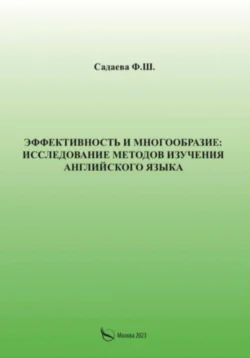 Садаева Ф.Ш.

ЭФФЕКТИВНОСТЬ И МНОГООБРАЗИЕ: ИССЛЕДОВАНИЕ МЕТОДОВ ИЗУЧЕНИЯ АНГЛИЙСКОГО ЯЗЫКА

Москва 2023